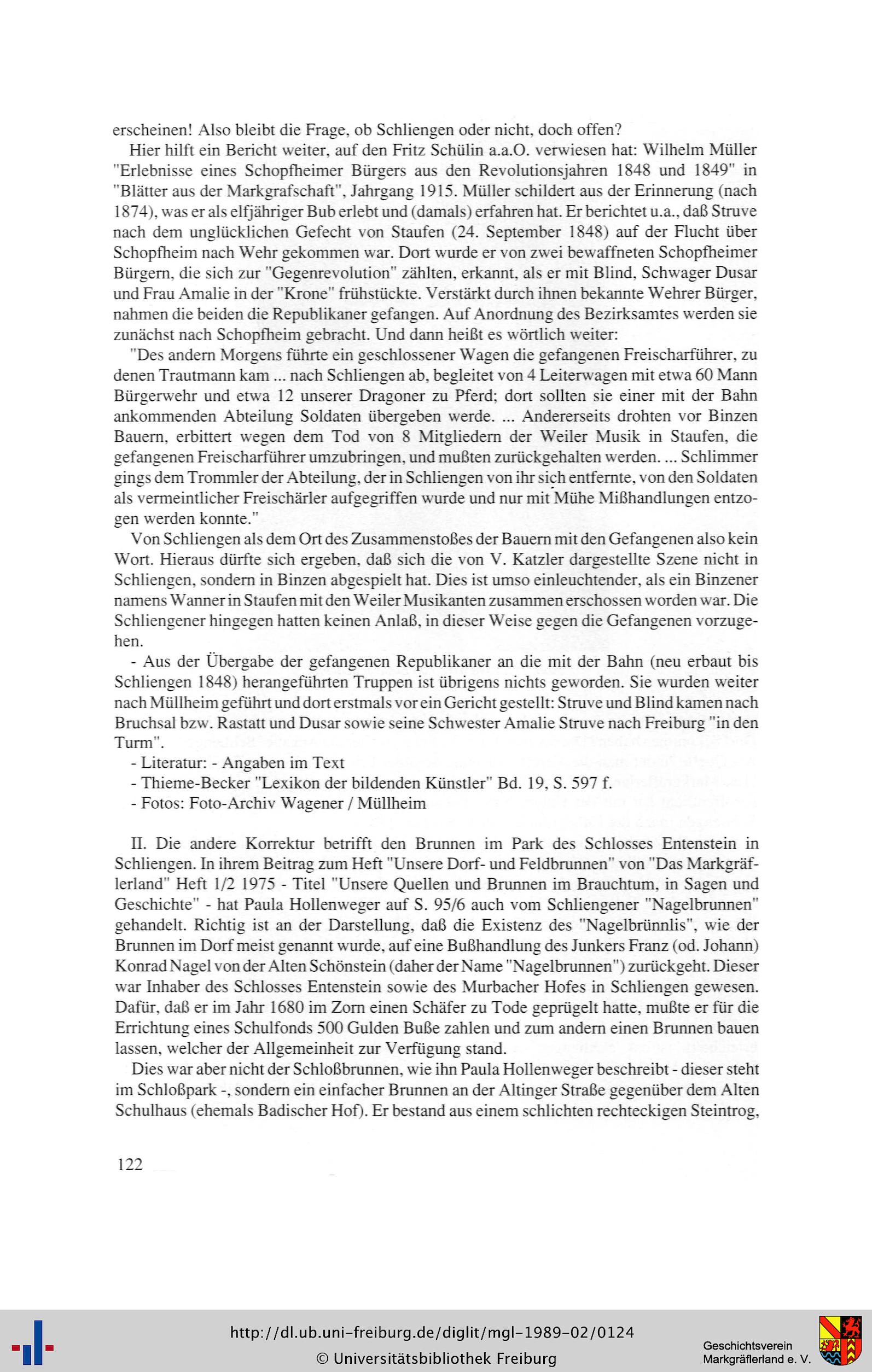 erscheinen! Also bleibt die Frage, ob Schliengen oder nicht, doch offen?

Hier hilft ein Bericht weiter, auf den Fritz Schülin a.a.O. verwiesen hat: Wilhelm Müller "Erlebnisse eines Schopfheimer Bürgers aus den Revolutionsjahren 1848 und 1849" in "Blätter aus der Markgrafschaft", Jahrgang 1915. Müller schildert aus der Erinnerung (nach 1874), was er als elfjähriger Bub erlebt und (damals) erfahren hat. Er berichtet u.a., daß Struve nach dem unglücklichen Gefecht von Staufen (24. September 1848) auf der Flucht über Schopfheim nach Wehr gekommen war. Dort wurde er von zwei bewaffneten Schopfheimer Bürgern, die sich zur "Gegenrevolution" zählten, erkannt, als er mit Blind, Schwager Dusar und Frau Amalie in der "Krone" frühstückte. Verstärkt durch ihnen bekannte Wehrer Bürger, nahmen die beiden die Republikaner gefangen. Auf Anordnung des Bezirksamtes werden sie zunächst nach Schopfheim gebracht. Und dann heißt es wörtlich weiter:

"Des andern Morgens führte ein geschlossener Wagen die gefangenen Freischarführer, zu denen Trautmann kam ... nach Schliengen ab, begleitet von 4 Leiterwagen mit etwa 60 Mann Bürgerwehr und etwa 12 unserer Dragoner zu Pferd; dort sollten sie einer mit der Bahn ankommenden Abteilung Soldaten übergeben werde. ... Andererseits drohten vor Binzen Bauern, erbittert wegen dem Tod von 8 Mitgliedern der Weiler Musik in Staufen, die gefangenen Freischarführer umzubringen, und mußten zurückgehalten werden. ... Schlimmer gings dem Trommler der Abteilung, der in Schliengen von ihr sich entfernte, von den Soldaten als vermeintlicher Freischärler aufgegriffen wurde und nur mit Mühe Mißhandlungen entzogen werden konnte."

Von Schliengen als dem Ort des Zusammenstoßes der Bauern mit den Gefangenen also kein Wort. Hieraus dürfte sich ergeben, daß sich die von V. Katzler dargestellte Szene nicht in Schliengen, sondern in Binzen abgespielt hat. Dies ist umso einleuchtender, als ein Binzener namens Wanner in Staufen mit den Weiler Musikanten zusammen erschossen worden war. Die Schliengener hingegen hatten keinen Anlaß, in dieser Weise gegen die Gefangenen vorzugehen.

- Aus der Übergabe der gefangenen Republikaner an die mit der Bahn (neu erbaut bis Schliengen 1848) herangeführten Truppen ist übrigens nichts geworden. Sie wurden weiter nach Müllheim geführt und dort erstmals vor ein Gericht gestellt: Struve und Blind kamen nach Bruchsal bzw. Rastatt und Dusar sowie seine Schwester Amalie Struve nach Freiburg "in den Turm".

- Literatur: - Angaben im Text
- Thieme-Becker "Lexikon der bildenden Künstler" Bd. 19, S. 597 f.
- Fotos: Foto-Archiv Wagener / Müllheim

II. Die andere Korrektur betrifft den Brunnen im Park des Schlosses Entenstein in Schliengen. In ihrem Beitrag zum Heft "Unsere Dorf- und Feldbrunnen" von "Das Markgräflerland" Heft 1/2 1975 - Titel "Unsere Quellen und Brunnen im Brauchtum, in Sagen und Geschichte" - hat Paula Hollenweger auf S. 95/6 auch vom Schliengener "Nagelbrunnen" gehandelt. Richtig ist an der Darstellung, daß die Existenz des "Nagelbrünnlis", wie der Brunnen im Dorf meist genannt wurde, auf eine Bußhandlung des Junkers Franz (od. Johann) Konrad Nagel von der Alten Schönstein (daher der Name "Nagelbrunnen") zurückgeht. Dieser war Inhaber des Schlosses Entenstein sowie des Murbacher Hofes in Schliengen gewesen. Dafür, daß er im Jahr 1680 im Zorn einen Schäfer zu Tode geprügelt hatte, mußte er für die Errichtung eines Schulfonds 500 Gulden Buße zahlen und zum andern einen Brunnen bauen lassen, welcher der Allgemeinheit zur Verfügung stand.

Dies war aber nicht der Schloßbrunnen, wie ihn Paula Hollenweger beschreibt - dieser steht im Schloßpark -, sondern ein einfacher Brunnen an der Altinger Straße gegenüber dem Alten Schulhaus (ehemals Badischer Hof). Er bestand aus einem schlichten rechteckigen Steintrog,

122

http://dl.ub.uni-freiburg.de/diglit/mgl-1989-02/0124
© Universitätsbibliothek Freiburg

Geschichtsverein Markgräflerland e. V.